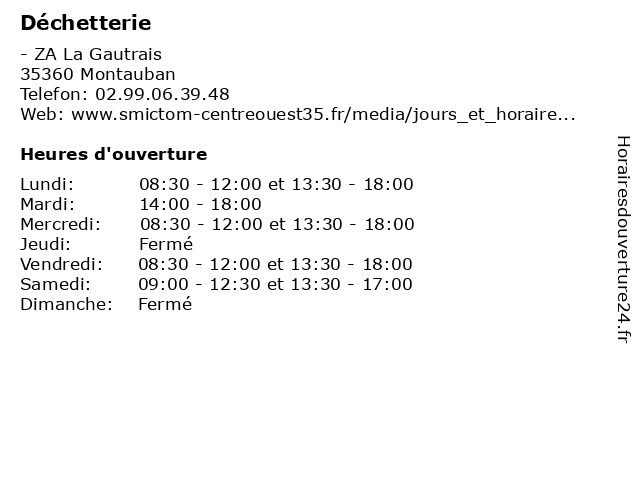 Déchetterie

- ZA La Gautrais
35360 Montauban
Telefon: 02.99.06.39.48
Web: www.smictom-centreouest35.fr/media/jours_et_horaire...

Heures d'ouverture

Lundi: 08:30 - 12:00 et 13:30 - 18:00
Mardi: 14:00 - 18:00
Mercredi: 08:30 - 12:00 et 13:30 - 18:00
Jeudi: Fermé
Vendredi: 08:30 - 12:00 et 13:30 - 18:00
Samedi: 09:00 - 12:30 et 13:30 - 17:00
Dimanche: Fermé

Horairesdouverture24.fr